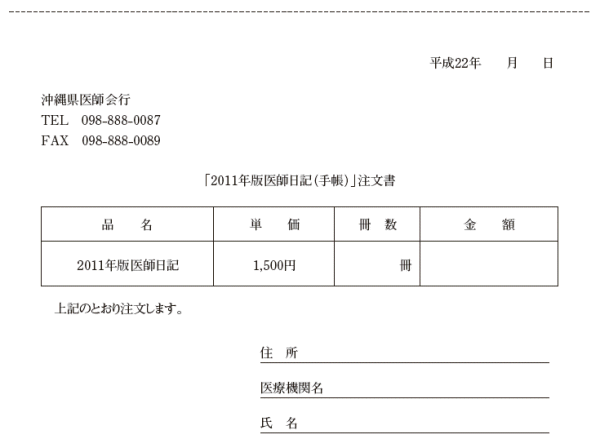 平成22年　　月　　日

沖縄県医師会行
TEL　098-888-0087
FAX　098-888-0089

「2011年版医師日記(手帳)」注文書

| 品　　名 | 単　　価 | 冊　数 | 金　　額 |
|---|---|---|---|
| 2011年版医師日記 | 1,500円 | 冊 | |

上記のとおり注文します。

住　所

医療機関名

氏　名